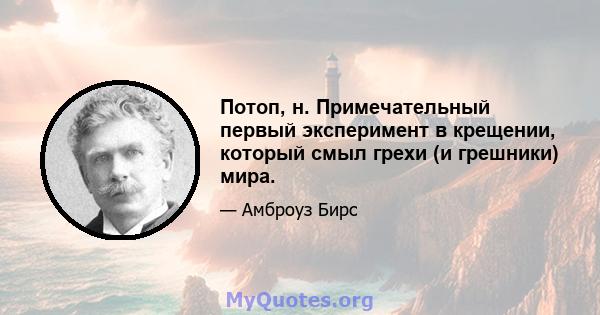 Потоп, н. Примечательный первый эксперимент в крещении, который смыл грехи (и грешники) мира.

— Амброуз Бирс

MyQuotes.org